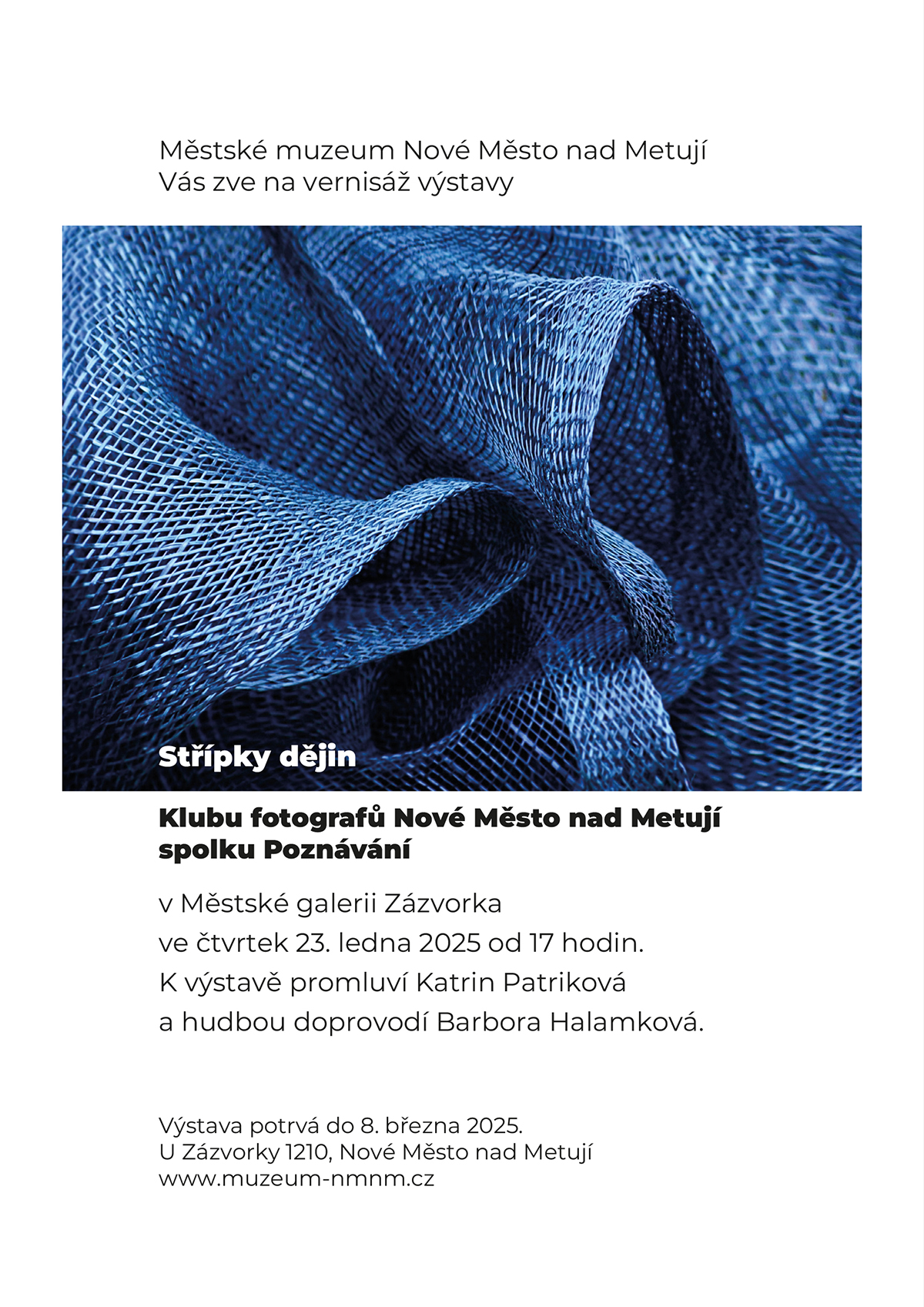 Městské muzeum Nové Město nad Metují
Vás zve na vernisáž výstavy

Střípky dějin

Klubu fotografů Nové Město nad Metují
spolku Poznávání

v Městské galerii Zázvorka
ve čtvrtek 23. ledna 2025 od 17 hodin.
K výstavě promluví Katrin Patriková
a hudbou doprovodí Barbora Halamková.

Výstava potrvá do 8. března 2025.
U Zázvorky 1210, Nové Město nad Metují
www.muzeum-nmnm.cz